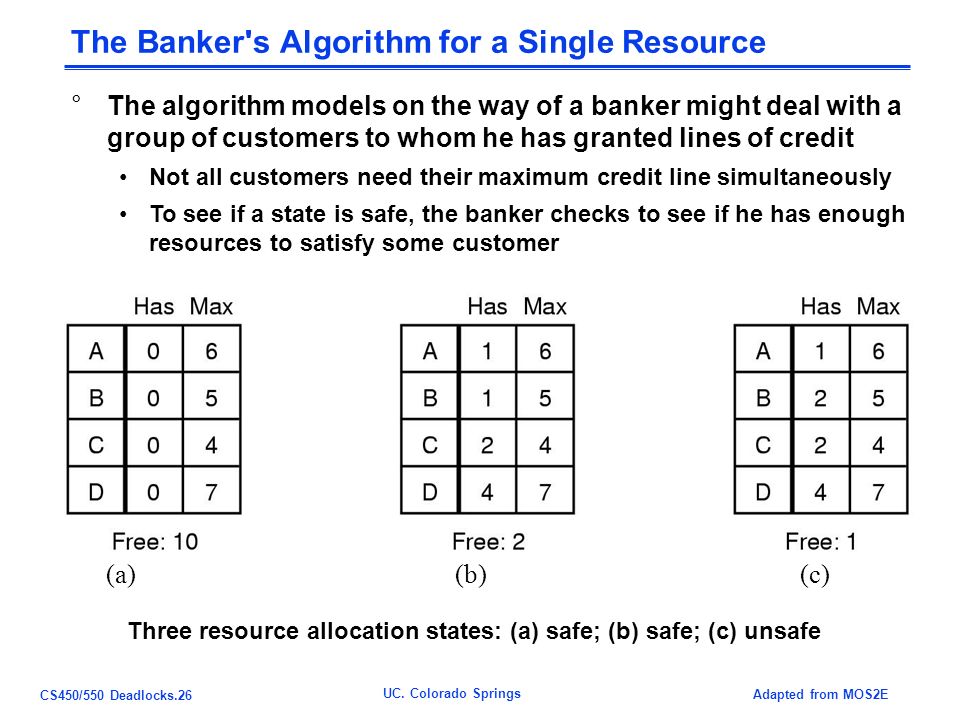 The Banker's Algorithm for a Single Resource

° The algorithm models on the way of a banker might deal with a group of customers to whom he has granted lines of credit

• Not all customers need their maximum credit line simultaneously

• To see if a state is safe, the banker checks to see if he has enough resources to satisfy some customer

| | Has | Max |
|---|---|---|
| A | 0 | 6 |
| B | 0 | 5 |
| C | 0 | 4 |
| D | 0 | 7 |

Free: 10
(a)

| | Has | Max |
|---|---|---|
| A | 1 | 6 |
| B | 1 | 5 |
| C | 2 | 4 |
| D | 4 | 7 |

Free: 2
(b)

| | Has | Max |
|---|---|---|
| A | 1 | 6 |
| B | 2 | 5 |
| C | 2 | 4 |
| D | 4 | 7 |

Free: 1
(c)

Three resource allocation states: (a) safe; (b) safe; (c) unsafe

CS450/550 Deadlocks.26

UC. Colorado Springs

Adapted from MOS2E